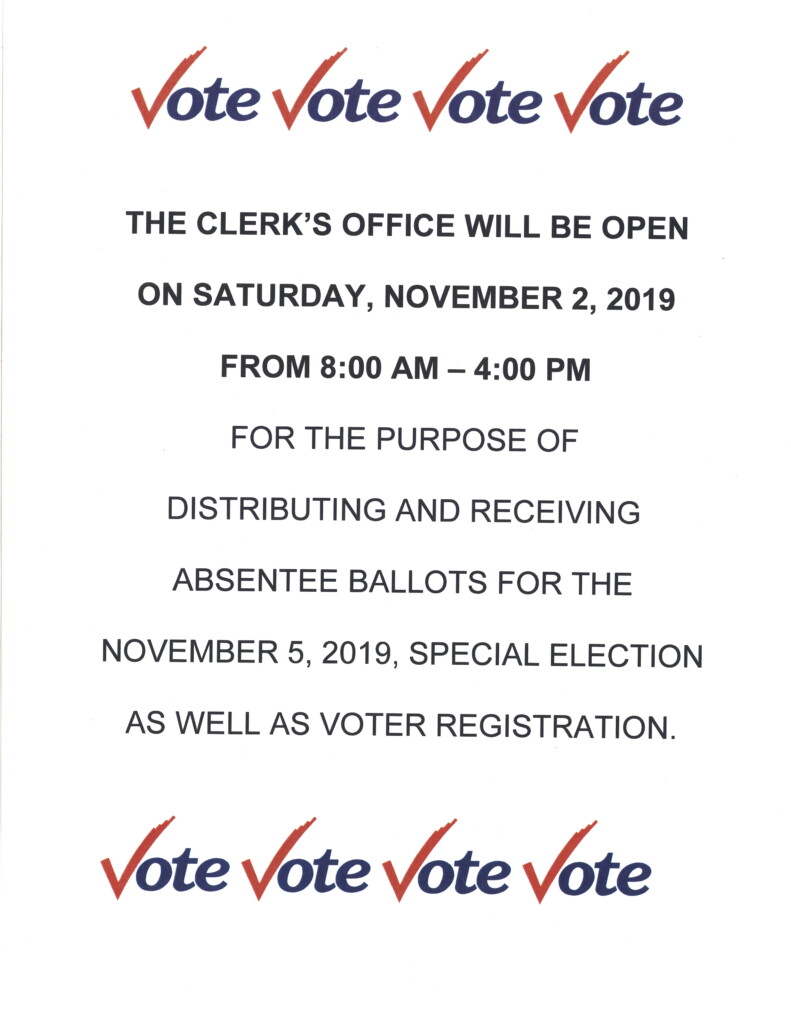 Vote Vote Vote Vote

THE CLERK'S OFFICE WILL BE OPEN

ON SATURDAY, NOVEMBER 2, 2019

FROM 8:00 AM – 4:00 PM

FOR THE PURPOSE OF

DISTRIBUTING AND RECEIVING

ABSENTEE BALLOTS FOR THE

NOVEMBER 5, 2019, SPECIAL ELECTION

AS WELL AS VOTER REGISTRATION.

Vote Vote Vote Vote